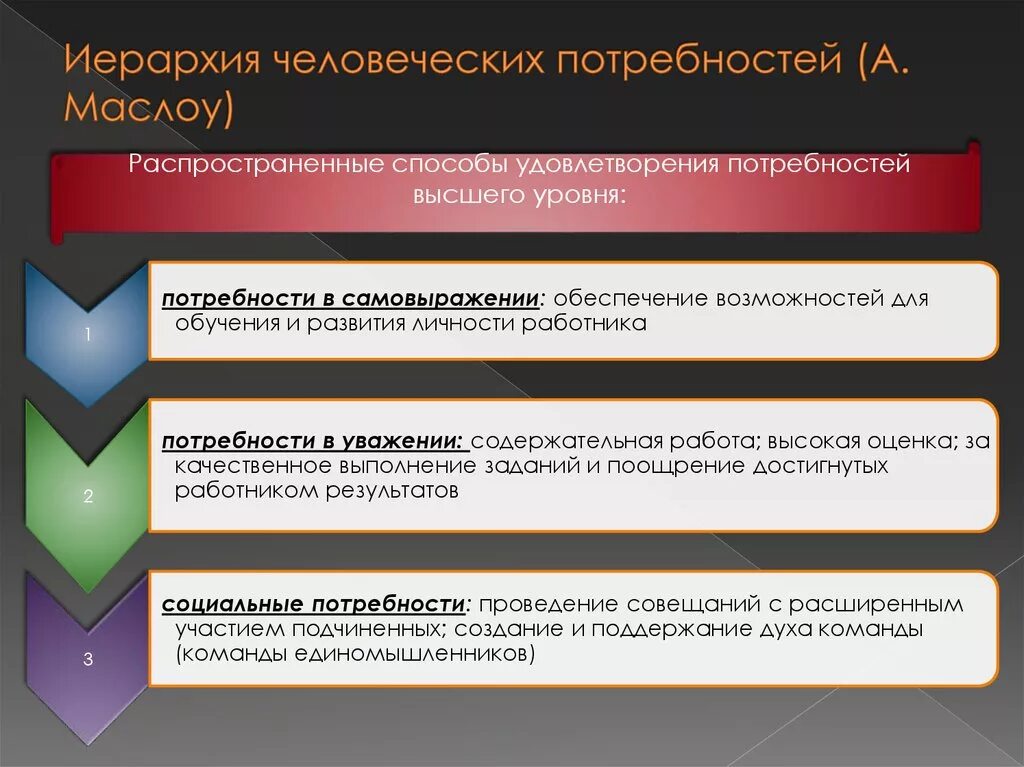 Иерархия человеческих потребностей (А. Маслоу)

Распространенные способы удовлетворения потребностей высшего уровня:

1

потребности в самовыражении: обеспечение возможностей для обучения и развития личности работника

2

потребности в уважении: содержательная работа; высокая оценка; за качественное выполнение заданий и поощрение достигнутых работником результатов

3

социальные потребности: проведение совещаний с расширенным участием подчиненных; создание и поддержание духа команды (команды единомышленников)